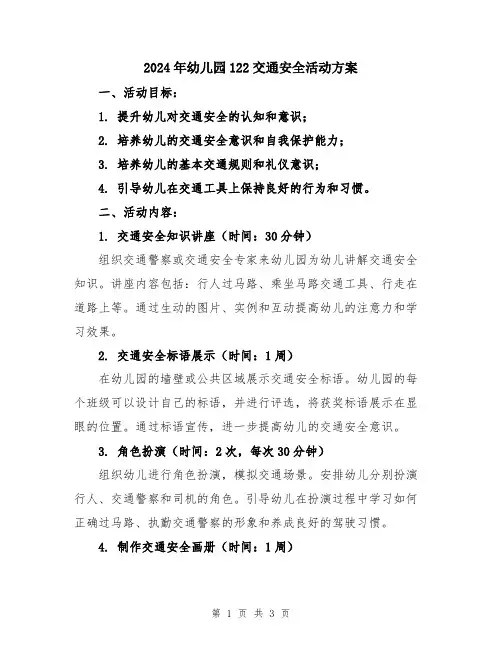 2024年幼儿园122交通安全活动方案

一、活动目标：

1. 提升幼儿对交通安全的认知和意识；

2. 培养幼儿的交通安全意识和自我保护能力；

3. 培养幼儿的基本交通规则和礼仪意识；

4. 引导幼儿在交通工具上保持良好的行为和习惯。

二、活动内容：

1. 交通安全知识讲座（时间：30分钟）

组织交通警察或交通安全专家来幼儿园为幼儿讲解交通安全知识。讲座内容包括：行人过马路、乘坐马路交通工具、行走在道路上等。通过生动的图片、实例和互动提高幼儿的注意力和学习效果。

2. 交通安全标语展示（时间：1周）

在幼儿园的墙壁或公共区域展示交通安全标语。幼儿园的每个班级可以设计自己的标语，并进行评选，将获奖标语展示在显眼的位置。通过标语宣传，进一步提高幼儿的交通安全意识。

3. 角色扮演（时间：2次，每次30分钟）

组织幼儿进行角色扮演，模拟交通场景。安排幼儿分别扮演行人、交通警察和司机的角色。引导幼儿在扮演过程中学习如何正确过马路、执勤交通警察的形象和养成良好的驾驶习惯。

4. 制作交通安全画册（时间：1周）

第 1 页 共 3 页